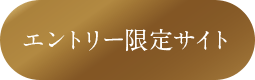 エントリー限定サイト